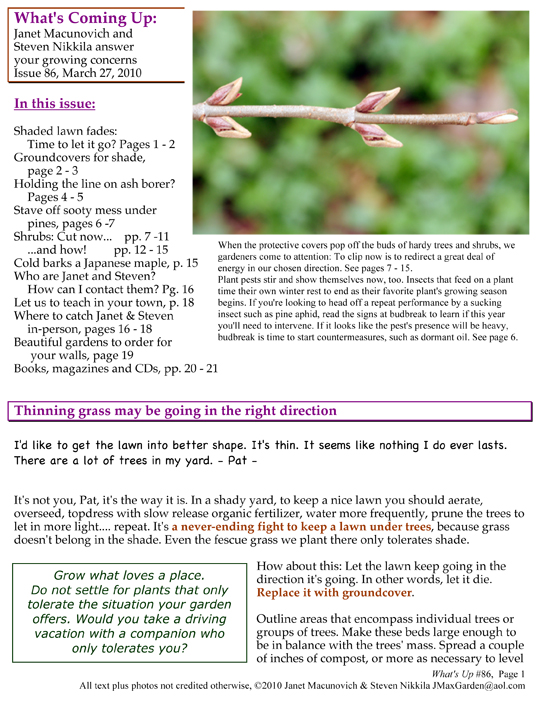 What's Coming Up:
Janet Macunovich and Steven Nikkila answer your growing concerns
Issue 86, March 27, 2010

In this issue:

Shaded lawn fades:
Time to let it go? Pages 1 - 2
Groundcovers for shade, page 2 - 3
Holding the line on ash borer? Pages 4 - 5
Stave off sooty mess under pines, pages 6 -7
Shrubs: Cut now... pp. 7 -11
...and how! pp. 12 - 15
Cold barks a Japanese maple, p. 15
Who are Janet and Steven?
How can I contact them? Pg. 16
Let us to teach in your town, p. 18
Where to catch Janet & Steven in-person, pages 16 - 18
Beautiful gardens to order for your walls, page 19
Books, magazines and CDs, pp. 20 - 21

When the protective covers pop off the buds of hardy trees and shrubs, we gardeners come to attention: To clip now is to redirect a great deal of energy in our chosen direction. See pages 7 - 15.
Plant pests stir and show themselves now, too. Insects that feed on a plant time their own winter rest to end as their favorite plant's growing season begins. If you're looking to head off a repeat performance by a sucking insect such as pine aphid, read the signs at budbreak to learn if this year you'll need to intervene. If it looks like the pest's presence will be heavy, budbreak is time to start countermeasures, such as dormant oil. See page 6.

Thinning grass may be going in the right direction

I'd like to get the lawn into better shape. It's thin. It seems like nothing I do ever lasts. There are a lot of trees in my yard. - Pat -

It's not you, Pat, it's the way it is. In a shady yard, to keep a nice lawn you should aerate, overseed, topdress with slow release organic fertilizer, water more frequently, prune the trees to let in more light.... repeat. It's a never-ending fight to keep a lawn under trees, because grass doesn't belong in the shade. Even the fescue grass we plant there only tolerates shade.

Grow what loves a place. Do not settle for plants that only tolerate the situation your garden offers. Would you take a driving vacation with a companion who only tolerates you?

How about this: Let the lawn keep going in the direction it's going. In other words, let it die. Replace it with groundcover.

Outline areas that encompass individual trees or groups of trees. Make these beds large enough to be in balance with the trees' mass. Spread a couple of inches of compost, or more as necessary to level

What's Up #86, Page 1
All text plus photos not credited otherwise, ©2010 Janet Macunovich & Steven Nikkila JMaxGarden@aol.com